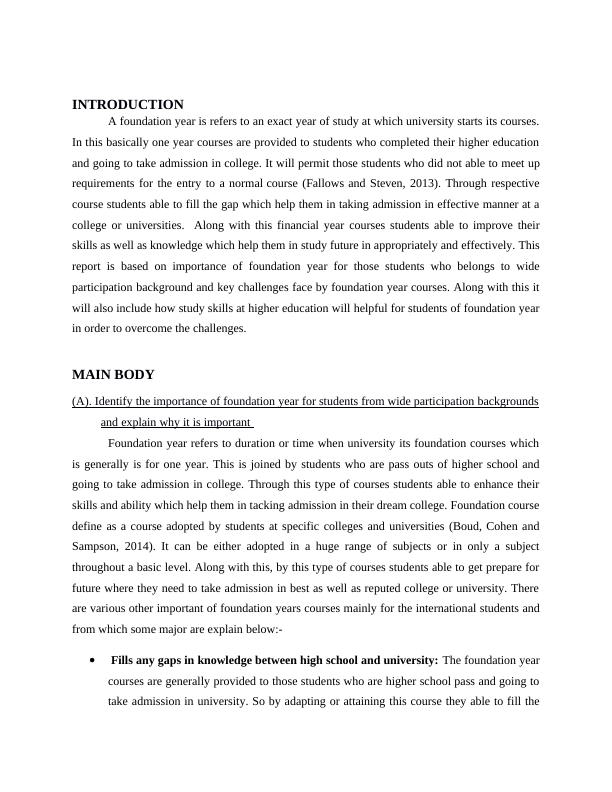 INTRODUCTION

A foundation year is refers to an exact year of study at which university starts its courses. In this basically one year courses are provided to students who completed their higher education and going to take admission in college. It will permit those students who did not able to meet up requirements for the entry to a normal course (Fallows and Steven, 2013). Through respective course students able to fill the gap which help them in taking admission in effective manner at a college or universities. Along with this financial year courses students able to improve their skills as well as knowledge which help them in study future in appropriately and effectively. This report is based on importance of foundation year for those students who belongs to wide participation background and key challenges face by foundation year courses. Along with this it will also include how study skills at higher education will helpful for students of foundation year in order to overcome the challenges.

MAIN BODY

(A). Identify the importance of foundation year for students from wide participation backgrounds and explain why it is important

Foundation year refers to duration or time when university its foundation courses which is generally is for one year. This is joined by students who are pass outs of higher school and going to take admission in college. Through this type of courses students able to enhance their skills and ability which help them in tacking admission in their dream college. Foundation course define as a course adopted by students at specific colleges and universities (Boud, Cohen and Sampson, 2014). It can be either adopted in a huge range of subjects or in only a subject throughout a basic level. Along with this, by this type of courses students able to get prepare for future where they need to take admission in best as well as reputed college or university. There are various other important of foundation years courses mainly for the international students and from which some major are explain below:-

• Fills any gaps in knowledge between high school and university: The foundation year courses are generally provided to those students who are higher school pass and going to take admission in university. So by adapting or attaining this course they able to fill the